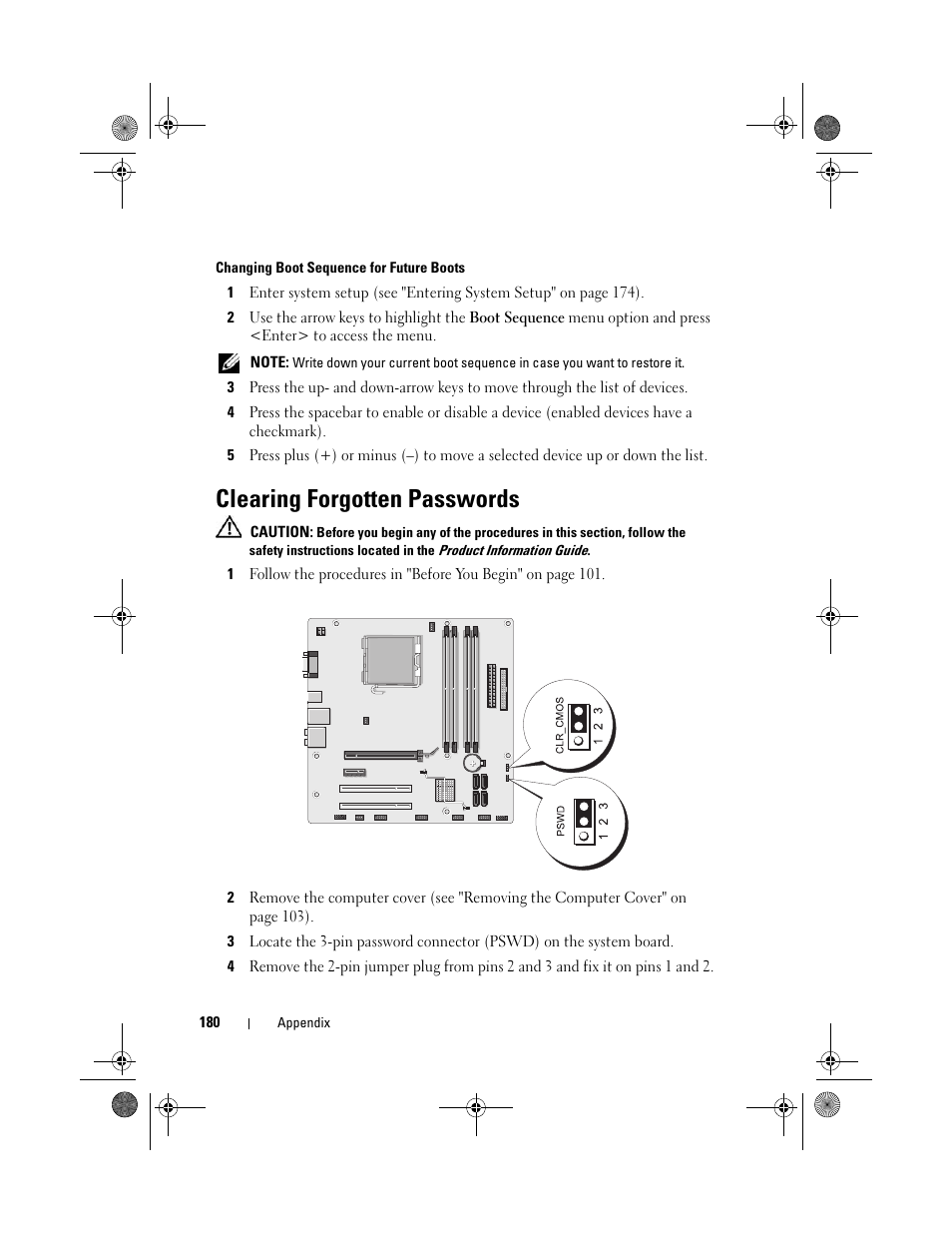 Changing Boot Sequence for Future Boots

1 Enter system setup (see "Entering System Setup" on page 174).

2 Use the arrow keys to highlight the Boot Sequence menu option and press <Enter> to access the menu.

NOTE: Write down your current boot sequence in case you want to restore it.

3 Press the up- and down-arrow keys to move through the list of devices.

4 Press the spacebar to enable or disable a device (enabled devices have a checkmark).

5 Press plus (+) or minus (–) to move a selected device up or down the list.

Clearing Forgotten Passwords

CAUTION: Before you begin any of the procedures in this section, follow the safety instructions located in the Product Information Guide.

1 Follow the procedures in "Before You Begin" on page 101.

CLR_CMOS
1 2 3

PSWD
1 2 3

2 Remove the computer cover (see "Removing the Computer Cover" on page 103).

3 Locate the 3-pin password connector (PSWD) on the system board.

4 Remove the 2-pin jumper plug from pins 2 and 3 and fix it on pins 1 and 2.

180 | Appendix